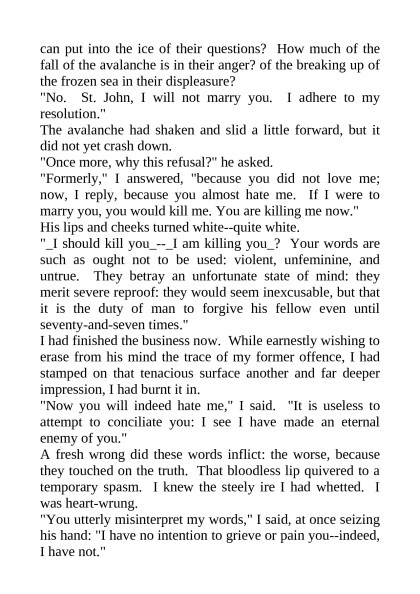 can put into the ice of their questions? How much of the fall of the avalanche is in their anger? of the breaking up of the frozen sea in their displeasure?
"No. St. John, I will not marry you. I adhere to my resolution."
The avalanche had shaken and slid a little forward, but it did not yet crash down.
"Once more, why this refusal?" he asked.
"Formerly," I answered, "because you did not love me; now, I reply, because you almost hate me. If I were to marry you, you would kill me. You are killing me now."
His lips and cheeks turned white--quite white.
"_I should kill you_--_I am killing you_? Your words are such as ought not to be used: violent, unfeminine, and untrue. They betray an unfortunate state of mind: they merit severe reproof: they would seem inexcusable, but that it is the duty of man to forgive his fellow even until seventy-and-seven times."
I had finished the business now. While earnestly wishing to erase from his mind the trace of my former offence, I had stamped on that tenacious surface another and far deeper impression, I had burnt it in.
"Now you will indeed hate me," I said. "It is useless to attempt to conciliate you: I see I have made an eternal enemy of you."
A fresh wrong did these words inflict: the worse, because they touched on the truth. That bloodless lip quivered to a temporary spasm. I knew the steely ire I had whetted. I was heart-wrung.
"You utterly misinterpret my words," I said, at once seizing his hand: "I have no intention to grieve or pain you--indeed, I have not."